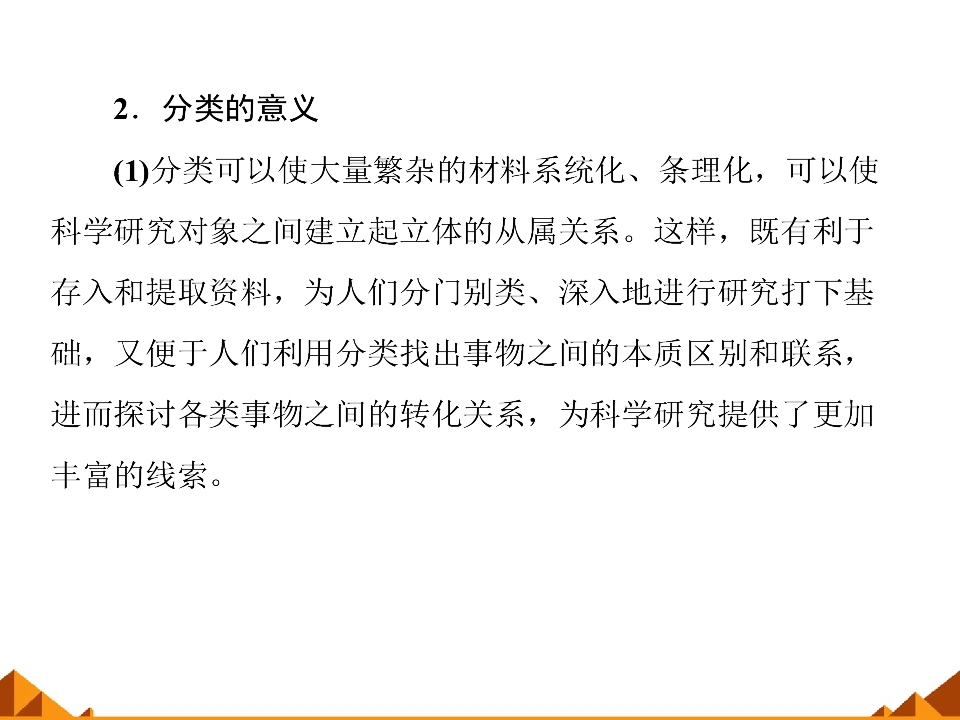 2．分类的意义

(1)分类可以使大量繁杂的材料系统化、条理化，可以使科学研究对象之间建立起立体的从属关系。这样，既有利于存入和提取资料，为人们分门别类、深入地进行研究打下基础，又便于人们利用分类找出事物之间的本质区别和联系，进而探讨各类事物之间的转化关系，为科学研究提供了更加丰富的线索。